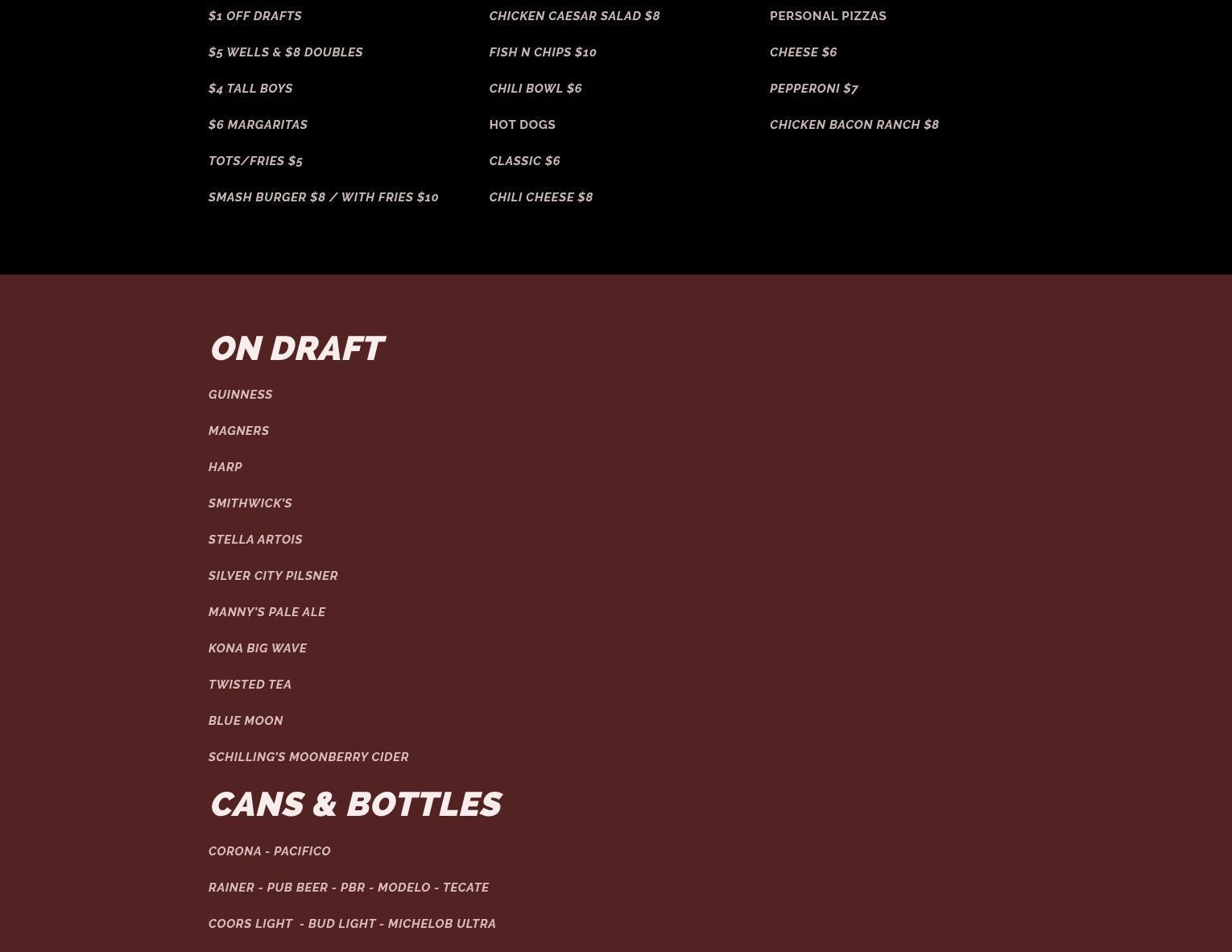 $1 OFF DRAFTS

$5 WELLS & $8 DOUBLES

$4 TALL BOYS

$6 MARGARITAS

TOTS/FRIES $5

SMASH BURGER $8 / WITH FRIES $10

CHICKEN CAESAR SALAD $8

FISH N CHIPS $10

CHILI BOWL $6

HOT DOGS

CLASSIC $6

CHILI CHEESE $8

PERSONAL PIZZAS

CHEESE $6

PEPPERONI $7

CHICKEN BACON RANCH $8

ON DRAFT

GUINNESS

MAGNERS

HARP

SMITHWICK'S

STELLA ARTOIS

SILVER CITY PILSNER

MANNY'S PALE ALE

KONA BIG WAVE

TWISTED TEA

BLUE MOON

SCHILLING'S MOONBERRY CIDER

CANS & BOTTLES

CORONA - PACIFICO

RAINER - PUB BEER - PBR - MODELO - TECATE

COORS LIGHT - BUD LIGHT - MICHELOB ULTRA